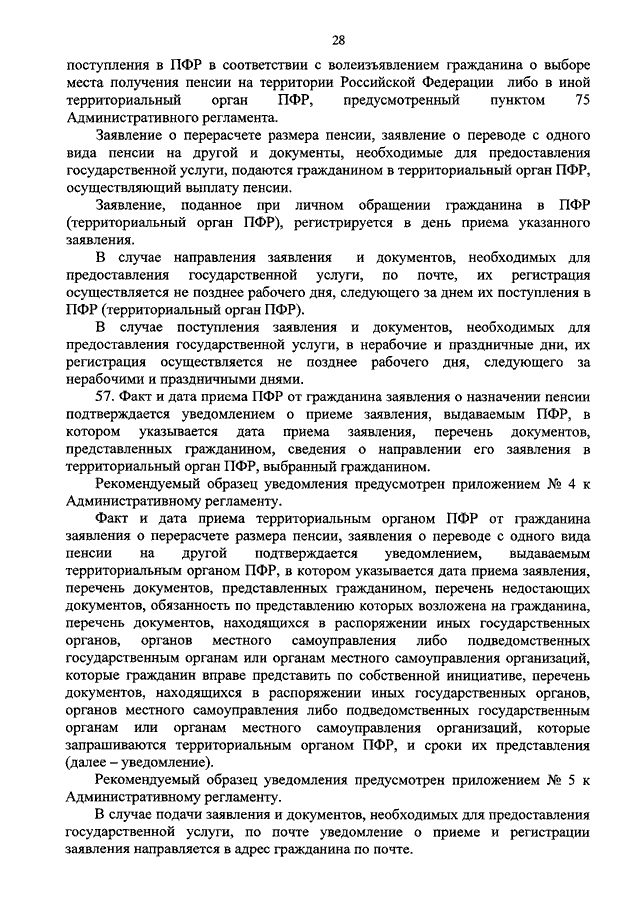 28

поступления в ПФР в соответствии с волеизъявлением гражданина о выборе места получения пенсии на территории Российской Федерации либо в иной территориальный орган ПФР, предусмотренный пунктом 75 Административного регламента.

Заявление о перерасчете размера пенсии, заявление о переводе с одного вида пенсии на другой и документы, необходимые для предоставления государственной услуги, подаются гражданином в территориальный орган ПФР, осуществляющий выплату пенсии.

Заявление, поданное при личном обращении гражданина в ПФР (территориальный орган ПФР), регистрируется в день приема указанного заявления.

В случае направления заявления и документов, необходимых для предоставления государственной услуги, по почте, их регистрация осуществляется не позднее рабочего дня, следующего за днем их поступления в ПФР (территориальный орган ПФР).

В случае поступления заявления и документов, необходимых для предоставления государственной услуги, в нерабочие и праздничные дни, их регистрация осуществляется не позднее рабочего дня, следующего за нерабочими и праздничными днями.

57. Факт и дата приема ПФР от гражданина заявления о назначении пенсии подтверждается уведомлением о приеме заявления, выдаваемым ПФР, в котором указывается дата приема заявления, перечень документов, представленных гражданином, сведения о направлении его заявления в территориальный орган ПФР, выбранный гражданином.

Рекомендуемый образец уведомления предусмотрен приложением № 4 к Административному регламенту.

Факт и дата приема территориальным органом ПФР от гражданина заявления о перерасчете размера пенсии, заявления о переводе с одного вида пенсии на другой подтверждается уведомлением, выдаваемым территориальным органом ПФР, в котором указывается дата приема заявления, перечень документов, представленных гражданином, перечень недостающих документов, обязанность по представлению которых возложена на гражданина, перечень документов, находящихся в распоряжении иных государственных органов, органов местного самоуправления либо подведомственных государственным органам или органам местного самоуправления организаций, которые гражданин вправе представить по собственной инициативе, перечень документов, находящихся в распоряжении иных государственных органов, органов местного самоуправления либо подведомственных государственным органам или органам местного самоуправления организаций, которые запрашиваются территориальным органом ПФР, и сроки их представления (далее – уведомление).

Рекомендуемый образец уведомления предусмотрен приложением № 5 к Административному регламенту.

В случае подачи заявления и документов, необходимых для предоставления государственной услуги, по почте уведомление о приеме и регистрации заявления направляется в адрес гражданина по почте.